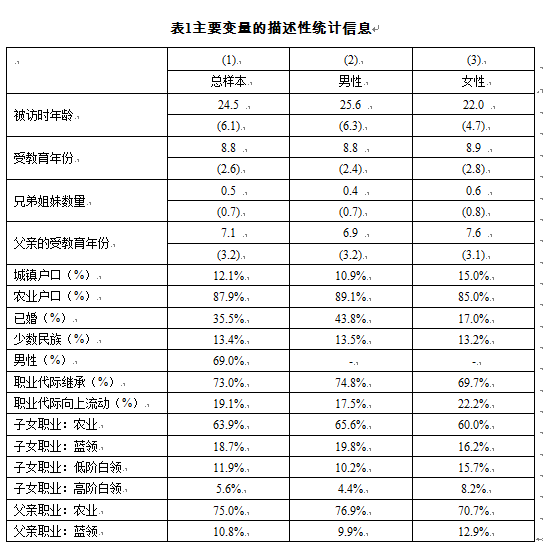 表1主要变量的描述性统计信息

| | (1) | (2) | (3) |
|---|---|---|---|
| | 总样本 | 男性 | 女性 |
| 被访时年龄 | 24.5 | 25.6 | 22.0 |
| | (6.1) | (6.3) | (4.7) |
| 受教育年份 | 8.8 | 8.8 | 8.9 |
| | (2.6) | (2.4) | (2.8) |
| 兄弟姐妹数量 | 0.5 | 0.4 | 0.6 |
| | (0.7) | (0.7) | (0.8) |
| 父亲的受教育年份 | 7.1 | 6.9 | 7.6 |
| | (3.2) | (3.2) | (3.1) |
| 城镇户口（%） | 12.1% | 10.9% | 15.0% |
| 农业户口（%） | 87.9% | 89.1% | 85.0% |
| 已婚（%） | 35.5% | 43.8% | 17.0% |
| 少数民族（%） | 13.4% | 13.5% | 13.2% |
| 男性（%） | 69.0% | - | - |
| 职业代际继承（%） | 73.0% | 74.8% | 69.7% |
| 职业代际向上流动（%） | 19.1% | 17.5% | 22.2% |
| 子女职业：农业 | 63.9% | 65.6% | 60.0% |
| 子女职业：蓝领 | 18.7% | 19.8% | 16.2% |
| 子女职业：低阶白领 | 11.9% | 10.2% | 15.7% |
| 子女职业：高阶白领 | 5.6% | 4.4% | 8.2% |
| 父亲职业：农业 | 75.0% | 76.9% | 70.7% |
| 父亲职业：蓝领 | 10.8% | 9.9% | 12.9% |